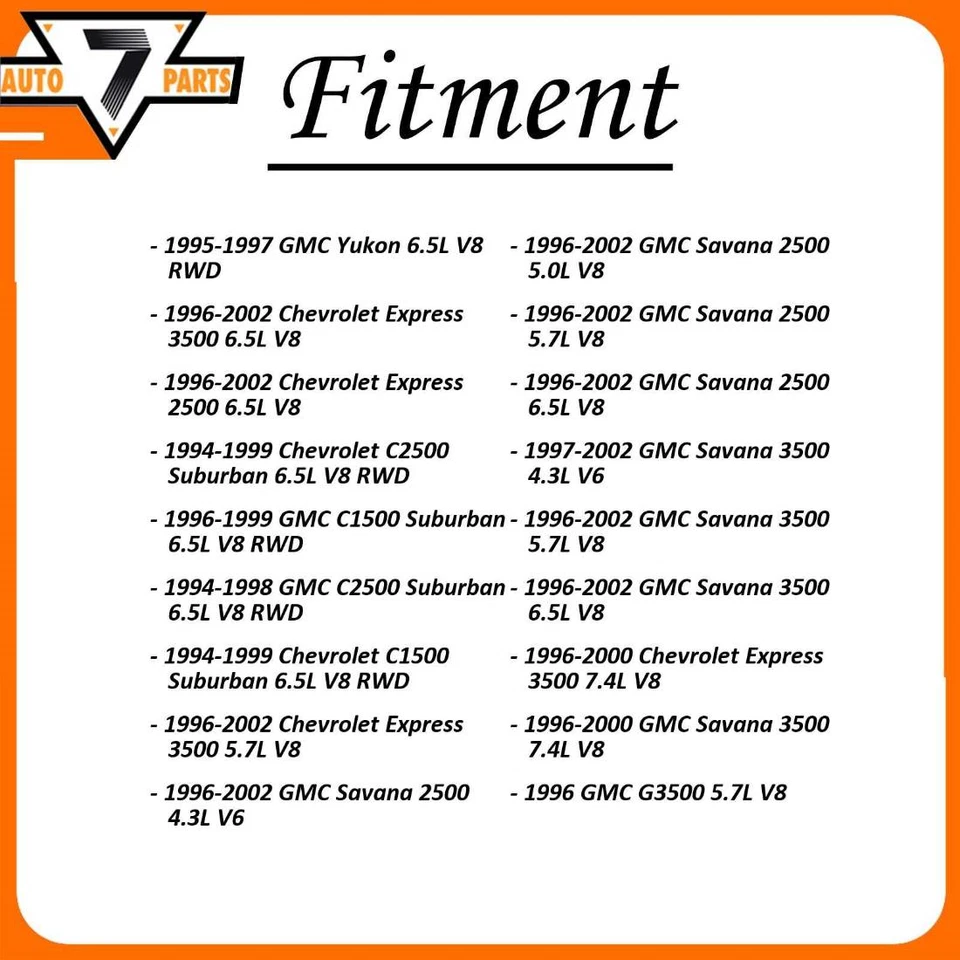 AUTO 7 PARTS

Fitment

- 1995-1997 GMC Yukon 6.5L V8 RWD

- 1996-2002 Chevrolet Express 3500 6.5L V8

- 1996-2002 Chevrolet Express 2500 6.5L V8

- 1994-1999 Chevrolet C2500 Suburban 6.5L V8 RWD

- 1996-1999 GMC C1500 Suburban 6.5L V8 RWD

- 1994-1998 GMC C2500 Suburban 6.5L V8 RWD

- 1994-1999 Chevrolet C1500 Suburban 6.5L V8 RWD

- 1996-2002 Chevrolet Express 3500 5.7L V8

- 1996-2002 GMC Savana 2500 4.3L V6

- 1996-2002 GMC Savana 2500 5.0L V8

- 1996-2002 GMC Savana 2500 5.7L V8

- 1996-2002 GMC Savana 2500 6.5L V8

- 1997-2002 GMC Savana 3500 4.3L V6

- 1996-2002 GMC Savana 3500 5.7L V8

- 1996-2002 GMC Savana 3500 6.5L V8

- 1996-2000 Chevrolet Express 3500 7.4L V8

- 1996-2000 GMC Savana 3500 7.4L V8

- 1996 GMC G3500 5.7L V8